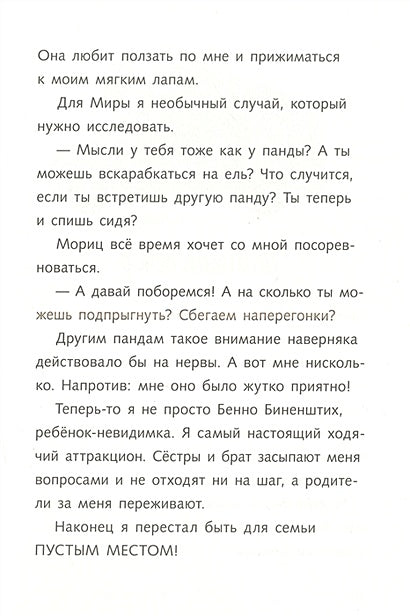 Она любит ползать по мне и прижиматься к моим мягким лапам.

Для Миры я необычный случай, который нужно исследовать.

— Мысли у тебя тоже как у панды? А ты можешь вскарабкаться на ель? Что случится, если ты встретишь другую панду? Ты теперь и спишь сидя?

Мориц всё время хочет со мной посоревноваться.

— А давай поборемся! А на сколько ты можешь подпрыгнуть? Сбегаем наперегонки?

Другим пандам такое внимание наверняка действовало бы на нервы. А вот мне нисколько. Напротив: мне оно было жутко приятно!

Теперь-то я не просто Бенно Биненштих, ребёнок-невидимка. Я самый настоящий ходячий аттракцион. Сёстры и брат засыпают меня вопросами и не отходят ни на шаг, а родители за меня переживают.

Наконец я перестал быть для семьи ПУСТЫМ МЕСТОМ!